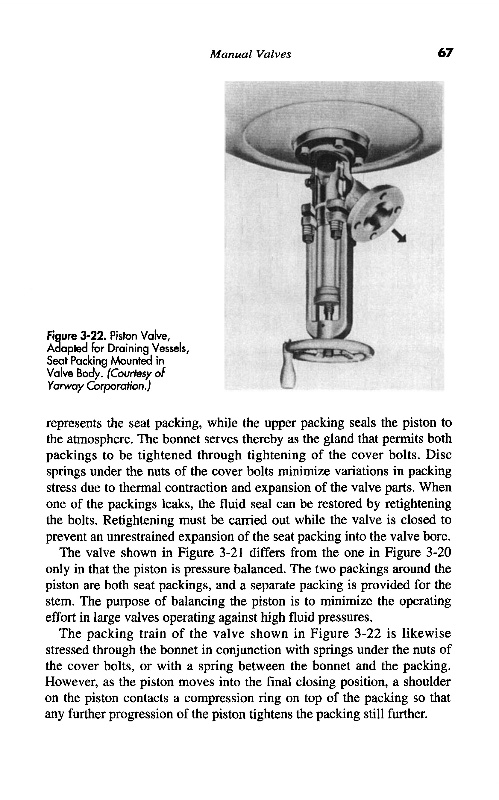 Manual Valves 67

Figure 3-22. Piston Valve, Adapted for Draining Vessels, Seat Packing Mounted in Valve Body. (Courtesy of Yarway Corporation.)

represents the seat packing, while the upper packing seals the piston to the atmosphere. The bonnet serves thereby as the gland that permits both packings to be tightened through tightening of the cover bolts. Disc springs under the nuts of the cover bolts minimize variations in packing stress due to thermal contraction and expansion of the valve parts. When one of the packings leaks, the fluid seal can be restored by retightening the bolts. Retightening must be carried out while the valve is closed to prevent an unrestrained expansion of the seat packing into the valve bore.

The valve shown in Figure 3-21 differs from the one in Figure 3-20 only in that the piston is pressure balanced. The two packings around the piston are both seat packings, and a separate packing is provided for the stem. The purpose of balancing the piston is to minimize the operating effort in large valves operating against high fluid pressures.

The packing train of the valve shown in Figure 3-22 is likewise stressed through the bonnet in conjunction with springs under the nuts of the cover bolts, or with a spring between the bonnet and the packing. However, as the piston moves into the final closing position, a shoulder on the piston contacts a compression ring on top of the packing so that any further progression of the piston tightens the packing still further.